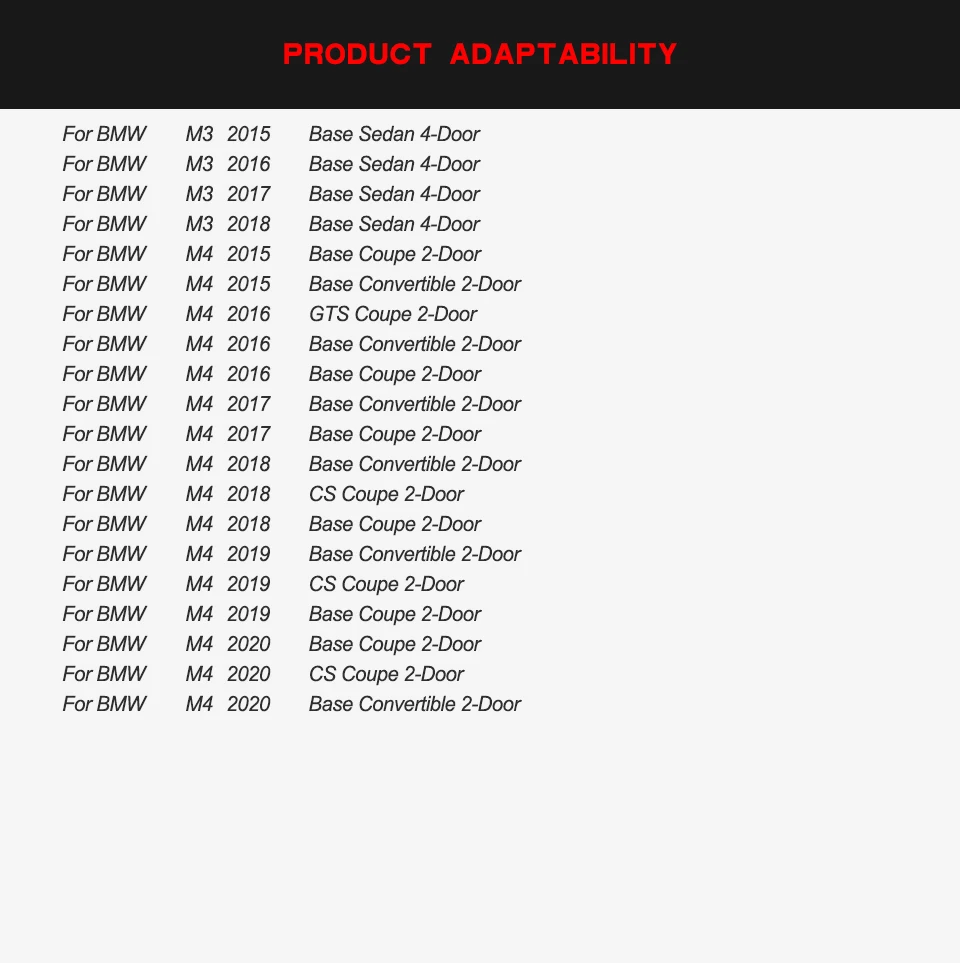 PRODUCT ADAPTABILITY

For BMW M3 2015 Base Sedan 4-Door
For BMW M3 2016 Base Sedan 4-Door
For BMW M3 2017 Base Sedan 4-Door
For BMW M3 2018 Base Sedan 4-Door
For BMW M4 2015 Base Coupe 2-Door
For BMW M4 2015 Base Convertible 2-Door
For BMW M4 2016 GTS Coupe 2-Door
For BMW M4 2016 Base Convertible 2-Door
For BMW M4 2016 Base Coupe 2-Door
For BMW M4 2017 Base Convertible 2-Door
For BMW M4 2017 Base Coupe 2-Door
For BMW M4 2018 Base Convertible 2-Door
For BMW M4 2018 CS Coupe 2-Door
For BMW M4 2018 Base Coupe 2-Door
For BMW M4 2019 Base Convertible 2-Door
For BMW M4 2019 CS Coupe 2-Door
For BMW M4 2019 Base Coupe 2-Door
For BMW M4 2020 Base Coupe 2-Door
For BMW M4 2020 CS Coupe 2-Door
For BMW M4 2020 Base Convertible 2-Door